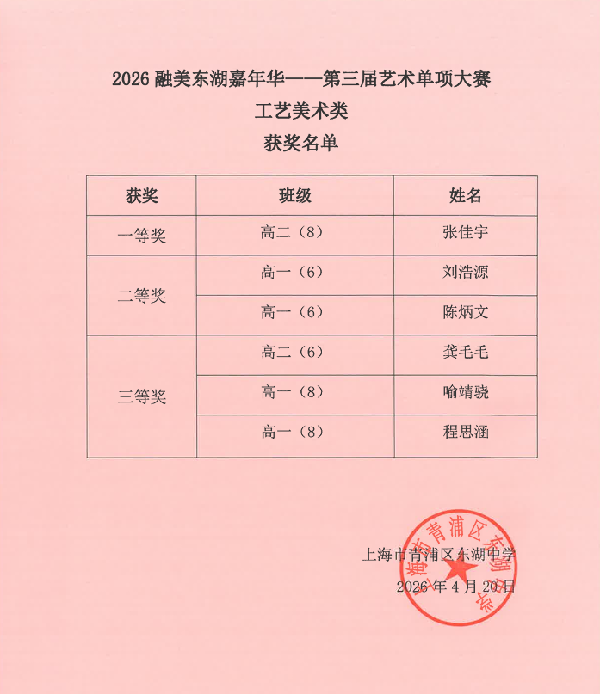 2026融美东湖嘉年华——第三届艺术单项大赛

工艺美术类

获奖名单

| 获奖 | 班级 | 姓名 |
|---|---|---|
| 一等奖 | 高二（8） | 张佳宇 |
| 二等奖 | 高一（6） | 刘浩源 |
|  | 高一（6） | 陈炳文 |
| 三等奖 | 高二（6） | 龚毛毛 |
|  | 高一（8） | 喻靖骁 |
|  | 高一（8） | 程思涵 |

上海市青浦区东湖中学
2026年4月20日

上海市青浦区东湖中学